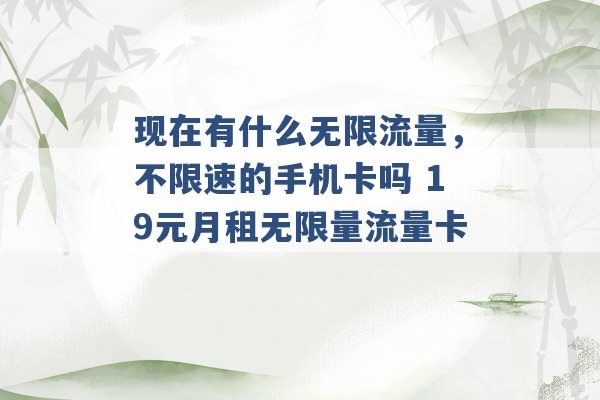 现在有什么无限流量，不限速的手机卡吗 19元月租无限量流量卡